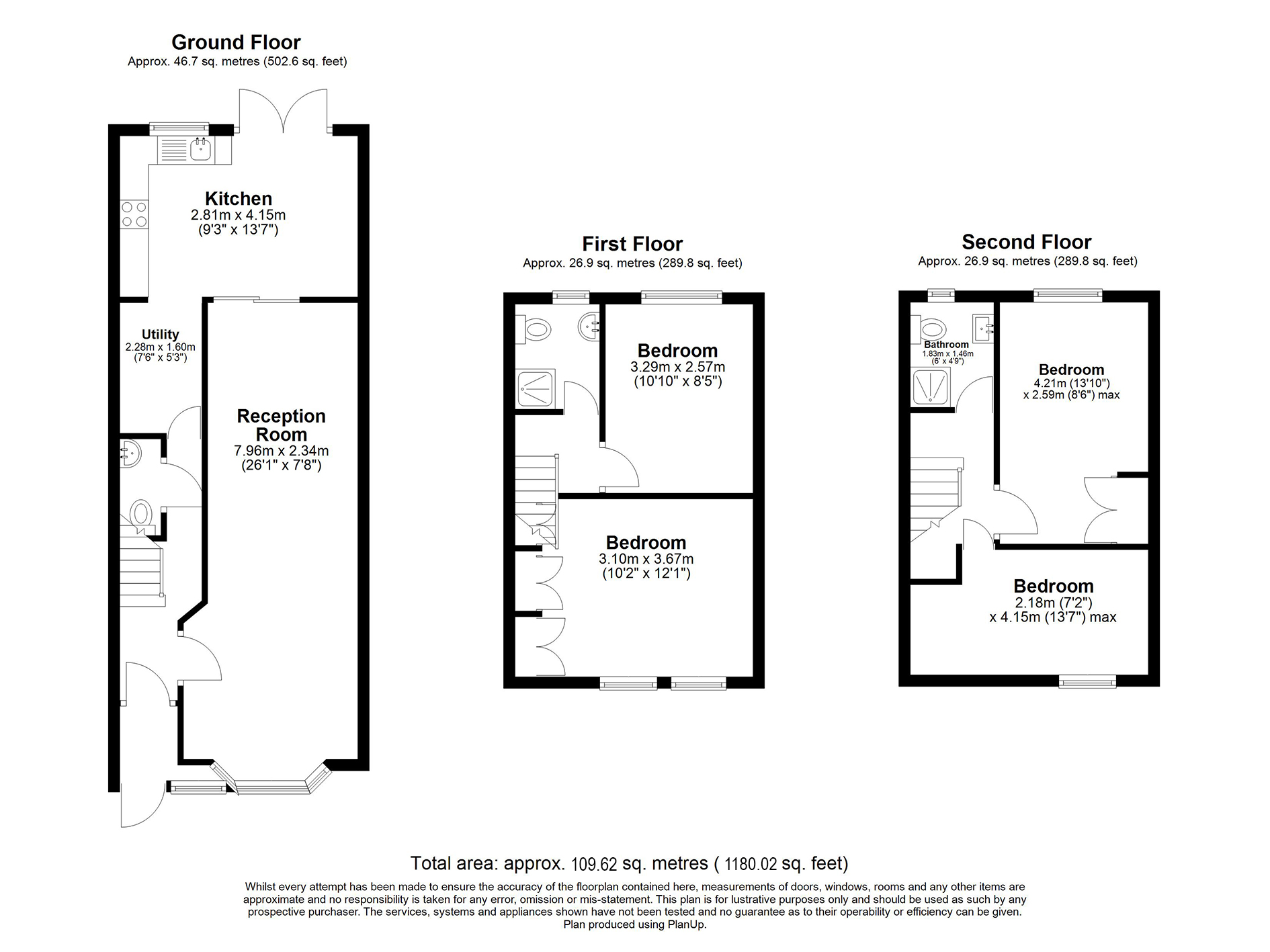 Ground Floor
Approx. 46.7 sq. metres (502.6 sq. feet)

Kitchen
2.81m x 4.15m
(9'3" x 13'7")

Utility
2.28m x 1.60m
(7'6" x 5'3")

Reception Room
7.96m x 2.34m
(26'1" x 7'8")

First Floor
Approx. 26.9 sq. metres (289.8 sq. feet)

Bedroom
3.29m x 2.57m
(10'10" x 8'5")

Bedroom
3.10m x 3.67m
(10'2" x 12'1")

Second Floor
Approx. 26.9 sq. metres (289.8 sq. feet)

Bathroom
1.83m x 1.46m
(6' x 4'9")

Bedroom
4.21m (13'10")
x 2.59m (8'6") max

Bedroom
2.18m (7'2")
x 4.15m (13'7") max

Total area: approx. 109.62 sq. metres ( 1180.02 sq. feet)

Whilst every attempt has been made to ensure the accuracy of the floorplan contained here, measurements of doors, windows, rooms and any other items are approximate and no responsibility is taken for any error, omission or mis-statement. This plan is for lustrative purposes only and should be used as such by any prospective purchaser. The services, systems and appliances shown have not been tested and no guarantee as to their operability or efficiency can be given.
Plan produced using PlanUp.